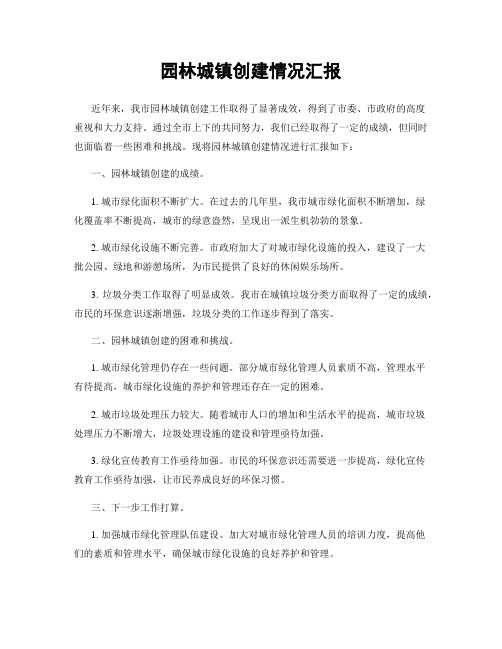 园林城镇创建情况汇报

近年来，我市园林城镇创建工作取得了显著成效，得到了市委、市政府的高度重视和大力支持。通过全市上下的共同努力，我们已经取得了一定的成绩，但同时也面临着一些困难和挑战。现将园林城镇创建情况进行汇报如下：

一、园林城镇创建的成绩。

1. 城市绿化面积不断扩大。在过去的几年里，我市城市绿化面积不断增加，绿化覆盖率不断提高，城市的绿意盎然，呈现出一派生机勃勃的景象。

2. 城市绿化设施不断完善。市政府加大了对城市绿化设施的投入，建设了一大批公园、绿地和游憩场所，为市民提供了良好的休闲娱乐场所。

3. 垃圾分类工作取得了明显成效。我市在城镇垃圾分类方面取得了一定的成绩，市民的环保意识逐渐增强，垃圾分类的工作逐步得到了落实。

二、园林城镇创建的困难和挑战。

1. 城市绿化管理仍存在一些问题。部分城市绿化管理人员素质不高，管理水平有待提高，城市绿化设施的养护和管理还存在一定的困难。

2. 城市垃圾处理压力较大。随着城市人口的增加和生活水平的提高，城市垃圾处理压力不断增大，垃圾处理设施的建设和管理亟待加强。

3. 绿化宣传教育工作亟待加强。市民的环保意识还需要进一步提高，绿化宣传教育工作亟待加强，让市民养成良好的环保习惯。

三、下一步工作打算。

1. 加强城市绿化管理队伍建设。加大对城市绿化管理人员的培训力度，提高他们的素质和管理水平，确保城市绿化设施的良好养护和管理。